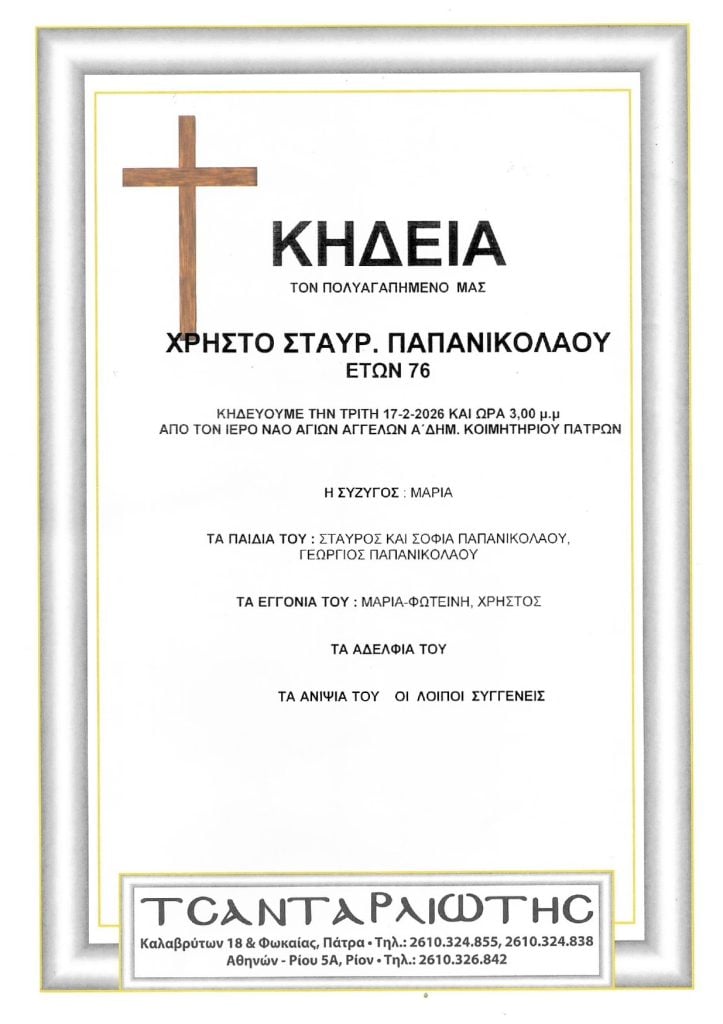 ΚΗΔΕΙΑ

ΤΟΝ ΠΟΛΥΑΓΑΠΗΜΕΝΟ ΜΑΣ

ΧΡΗΣΤΟ ΣΤΑΥΡ. ΠΑΠΑΝΙΚΟΛΑΟΥ
ΕΤΩΝ 76

ΚΗΔΕΥΟΥΜΕ ΤΗΝ ΤΡΙΤΗ 17-2-2026 ΚΑΙ ΩΡΑ 3,00 μ.μ
ΑΠΟ ΤΟΝ ΙΕΡΟ ΝΑΟ ΑΓΙΩΝ ΑΓΓΕΛΩΝ Α΄ΔΗΜ. ΚΟΙΜΗΤΗΡΙΟΥ ΠΑΤΡΩΝ

Η ΣΥΖΥΓΟΣ : ΜΑΡΙΑ

ΤΑ ΠΑΙΔΙΑ ΤΟΥ : ΣΤΑΥΡΟΣ ΚΑΙ ΣΟΦΙΑ ΠΑΠΑΝΙΚΟΛΑΟΥ, ΓΕΩΡΓΙΟΣ ΠΑΠΑΝΙΚΟΛΑΟΥ

ΤΑ ΕΓΓΟΝΙΑ ΤΟΥ : ΜΑΡΙΑ-ΦΩΤΕΙΝΗ, ΧΡΗΣΤΟΣ

ΤΑ ΑΔΕΛΦΙΑ ΤΟΥ

ΤΑ ΑΝΙΨΙΑ ΤΟΥ ΟΙ ΛΟΙΠΟΙ ΣΥΓΓΕΝΕΙΣ

ΤΣΑΝΤΑΡΛΙΩΤΗΣ
Καλαβρύτων 18 & Φωκαίας, Πάτρα • Τηλ.: 2610.324.855, 2610.324.838
Αθηνών - Ρίου 5Α, Ρίον • Τηλ.: 2610.326.842